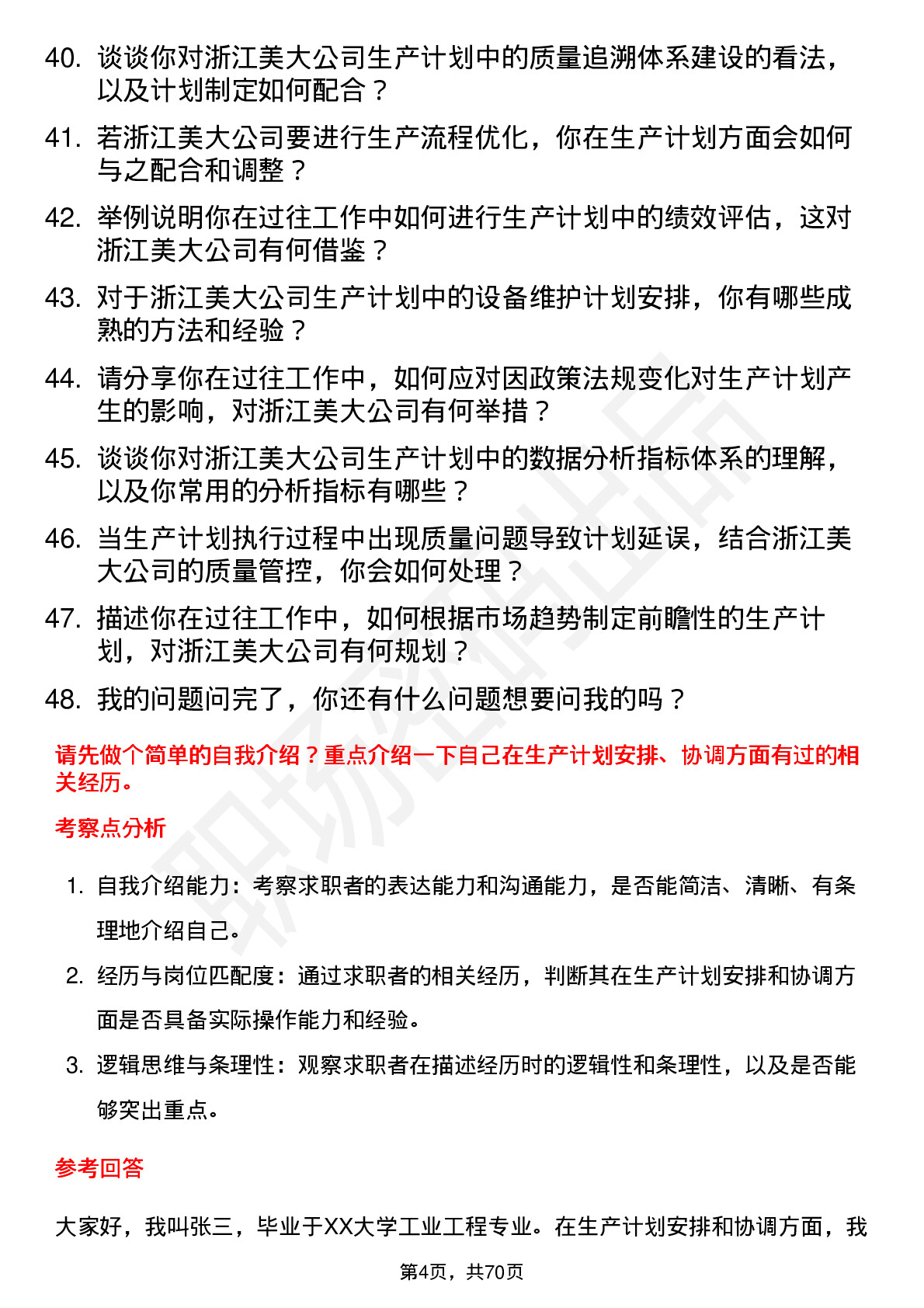 40. 谈谈你对浙江美大公司生产计划中的质量追溯体系建设的看法，以及计划制定如何配合？

41. 若浙江美大公司要进行生产流程优化，你在生产计划方面会如何与之配合和调整？

42. 举例说明你在过往工作中如何进行生产计划中的绩效评估，这对浙江美大公司有何借鉴？

43. 对于浙江美大公司生产计划中的设备维护计划安排，你有哪些成熟的方法和经验？

44. 请分享你在过往工作中，如何应对因政策法规变化对生产计划产生的影响，对浙江美大公司有何举措？

45. 谈谈你对浙江美大公司生产计划中的数据分析指标体系的理解，以及你常用的分析指标有哪些？

46. 当生产计划执行过程中出现质量问题导致计划延误，结合浙江美大公司的质量管控，你会如何处理？

47. 描述你在过往工作中，如何根据市场趋势制定前瞻性的生产计划，对浙江美大公司有何规划？

48. 我的问题问完了，你还有什么问题想要问我的吗？

请先做个简单的自我介绍？重点介绍一下自己在生产计划安排、协调方面有过的相关经历。

考察点分析

1. 自我介绍能力：考察求职者的表达能力和沟通能力，是否能简洁、清晰、有条理地介绍自己。

2. 经历与岗位匹配度：通过求职者的相关经历，判断其在生产计划安排和协调方面是否具备实际操作能力和经验。

3. 逻辑思维与条理性：观察求职者在描述经历时的逻辑性和条理性，以及是否能够突出重点。

参考回答

大家好，我叫张三，毕业于XX大学工业工程专业。在生产计划安排和协调方面，我

第4页，共70页